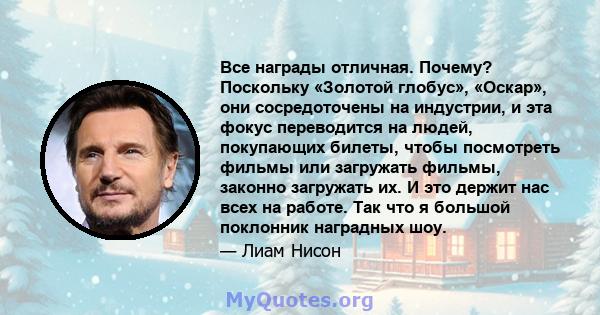 Все награды отличная. Почему? Поскольку «Золотой глобус», «Оскар», они сосредоточены на индустрии, и эта фокус переводится на людей, покупающих билеты, чтобы посмотреть фильмы или загружать фильмы, законно загружать их. И это держит нас всех на работе. Так что я большой поклонник наградных шоу.

— Лиам Нисон

MyQuotes.org